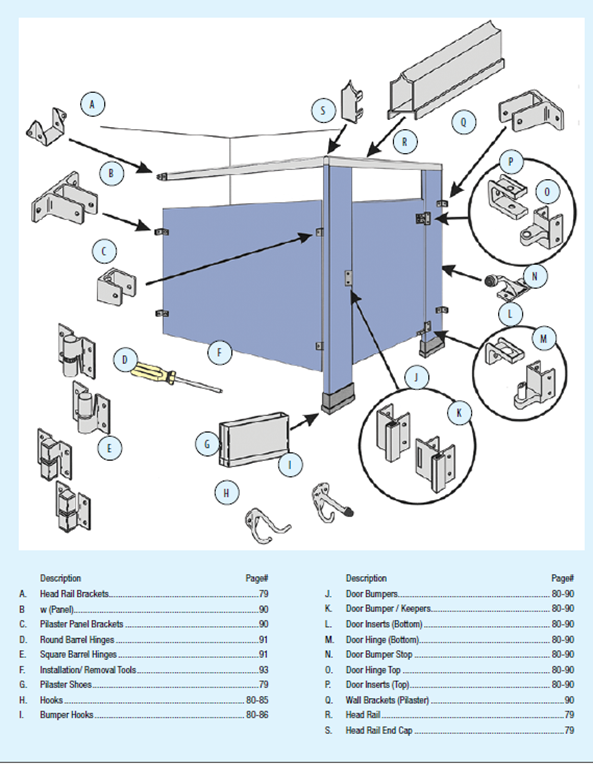 A
S
R
Q
B
P
O
C
N
L
M
D
F
J
K
E
G
I
H

| | Description | Page# |
|---|---|---|
| A. | Head Rail Brackets | 79 |
| B | w (Panel) | 90 |
| C. | Pilaster Panel Brackets | 90 |
| D. | Round Barrel Hinges | 91 |
| E. | Square Barrel Hinges | 91 |
| F. | Installation/ Removal Tools | 93 |
| G. | Pilaster Shoes | 79 |
| H. | Hooks | 80-85 |
| I. | Bumper Hooks | 80-86 |

| | Description | Page# |
|---|---|---|
| J. | Door Bumpers | 80-90 |
| K. | Door Bumper / Keepers | 80-90 |
| L. | Door Inserts (Bottom) | 80-90 |
| M. | Door Hinge (Bottom) | 80-90 |
| N. | Door Bumper Stop | 80-90 |
| O. | Door Hinge Top | 80-90 |
| P. | Door Inserts (Top) | 80-90 |
| Q. | Wall Brackets (Pilaster) | 90 |
| R. | Head Rail | 79 |
| S. | Head Rail End Cap | 79 |